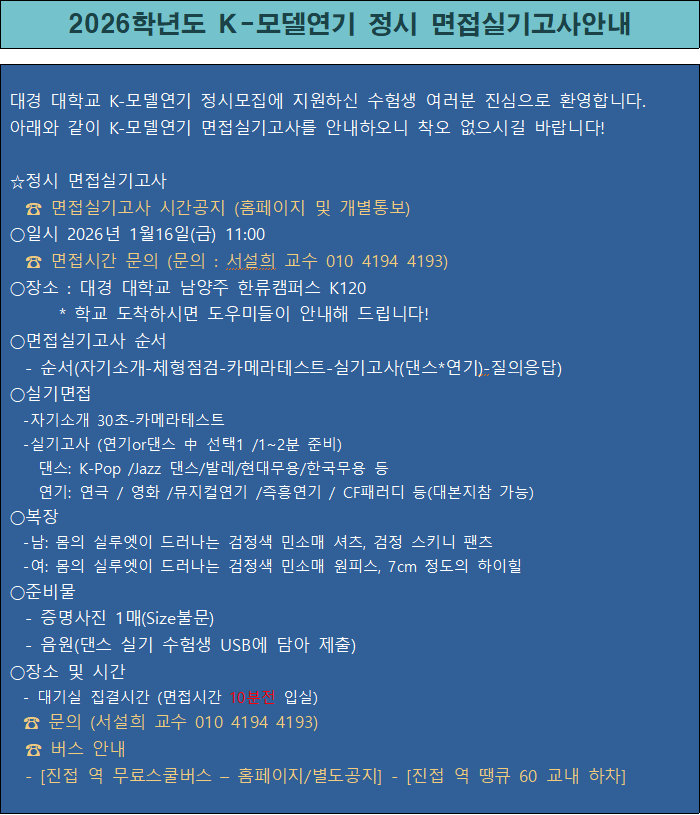 2026학년도 K-모델연기 정시 면접실기고사안내

대경 대학교 K-모델연기 정시모집에 지원하신 수험생 여러분 진심으로 환영합니다. 아래와 같이 K-모델연기 면접실기고사를 안내하오니 착오 없으시길 바랍니다!

☆정시 면접실기고사
☎ 면접실기고사 시간공지 (홈페이지 및 개별통보)
○일시 2026년 1월16일(금) 11:00
☎ 면접시간 문의 (문의 : 서설희 교수 010 4194 4193)
○장소 : 대경 대학교 남양주 한류캠퍼스 K120
* 학교 도착하시면 도우미들이 안내해 드립니다!
○면접실기고사 순서
- 순서(자기소개-체형점검-카메라테스트-실기고사(댄스*연기)-질의응답)
○실기면접
-자기소개 30초-카메라테스트
-실기고사 (연기or댄스 中 선택1 /1~2분 준비)
댄스: K-Pop /Jazz 댄스/발레/현대무용/한국무용 등
연기: 연극 / 영화 /뮤지컬연기 /즉흥연기 / CF패러디 등(대본지참 가능)
○복장
-남: 몸의 실루엣이 드러나는 검정색 민소매 셔츠, 검정 스키니 팬츠
-여: 몸의 실루엣이 드러나는 검정색 민소매 원피스, 7cm 정도의 하이힐
○준비물
- 증명사진 1매(Size불문)
- 음원(댄스 실기 수험생 USB에 담아 제출)
○장소 및 시간
- 대기실 집결시간 (면접시간 10분전 입실)
☎ 문의 (서설희 교수 010 4194 4193)
☎ 버스 안내
- [진접 역 무료스쿨버스 – 홈페이지/별도공지] - [진접 역 땡큐 60 교내 하차]